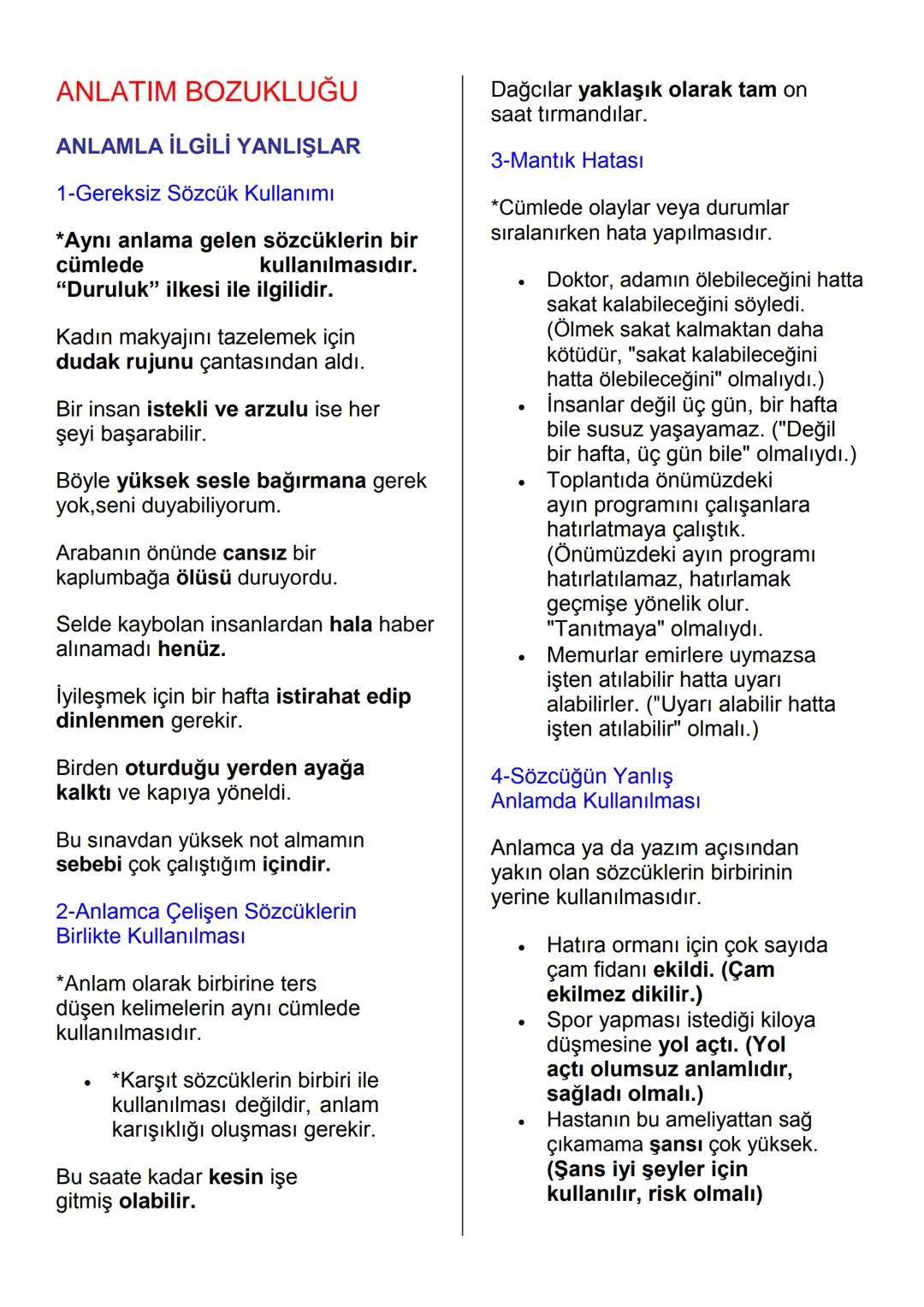 ANLATIM BOZUKLUĞU

ANLAMLA İLGİLİ YANLIŞLAR

1-Gereksiz Sözcük Kullanımı

*Aynı anlama gelen sözcüklerin bir cümlede kullanılmasıdır. “Duruluk” ilkesi ile ilgilidir.

Kadın makyajını tazelemek için dudak rujunu çantasından aldı.

Bir insan istekli ve arzulu ise her şeyi başarabilir.

Böyle yüksek sesle bağırmana gerek yok,seni duyabiliyorum.

Arabanın önünde cansız bir kaplumbağa ölüsü duruyordu.

Selde kaybolan insanlardan hala haber alınamadı henüz.

İyileşmek için bir hafta istirahat edip dinlenmen gerekir.

Birden oturduğu yerden ayağa kalktı ve kapıya yöneldi.

Bu sınavdan yüksek not almamın sebebi çok çalıştığım içindir.

2-Anlamca Çelişen Sözcüklerin Birlikte Kullanılması

*Anlam olarak birbirine ters düşen kelimelerin aynı cümlede kullanılmasıdır.

• *Karşıt sözcüklerin birbiri ile kullanılması değildir, anlam karışıklığı oluşması gerekir.

Bu saate kadar kesin işe gitmiş olabilir.

Dağcılar yaklaşık olarak tam on saat tırmandılar.

3-Mantık Hatası

*Cümlede olaylar veya durumlar sıralanırken hata yapılmasıdır.

• Doktor, adamın ölebileceğini hatta sakat kalabileceğini söyledi. (Ölmek sakat kalmaktan daha kötüdür, "sakat kalabileceğini hatta ölebileceğini" olmalıydı.)
• İnsanlar değil üç gün, bir hafta bile susuz yaşayamaz. ("Değil bir hafta, üç gün bile" olmalıydı.)
• Toplantıda önümüzdeki ayın programını çalışanlara hatırlatmaya çalıştık. (Önümüzdeki ayın programı hatırlatılamaz, hatırlamak geçmişe yönelik olur. "Tanıtmaya" olmalıydı.
• Memurlar emirlere uymazsa işten atılabilir hatta uyarı alabilirler. ("Uyarı alabilir hatta işten atılabilir" olmalı.)

4-Sözcüğün Yanlış Anlamda Kullanılması

Anlamca ya da yazım açısından yakın olan sözcüklerin birbirinin yerine kullanılmasıdır.

• Hatıra ormanı için çok sayıda çam fidanı ekildi. (Çam ekilmez dikilir.)
• Spor yapması istediği kiloya düşmesine yol açtı. (Yol açtı olumsuz anlamlıdır, sağladı olmalı.)
• Hastanın bu ameliyattan sağ çıkamama şansı çok yüksek. (Şans iyi şeyler için kullanılır, risk olmalı)